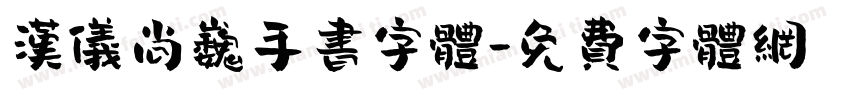 漢儀尚巍手書字體-免費字體網